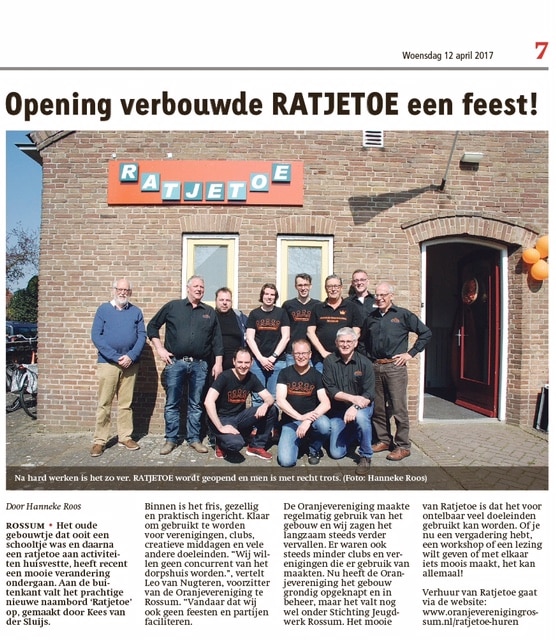 Woensdag 12 april 2017 7

Opening verbouwde RATJETOE een feest!

RATJETOE

Na hard werken is het zo ver. RATJETOE wordt geopend en men is met recht trots. (Foto: Hanneke Roos)

Door Hanneke Roos

ROSSUM • Het oude gebouwtje dat ooit een schooltje was en daarna een ratjetoe aan activiteiten huisvestte, heeft recent een mooie verandering ondergaan. Aan de buitenkant valt het prachtige nieuwe naambord 'Ratjetoe' op, gemaakt door Kees van der Sluijs.

Binnen is het fris, gezellig en praktisch ingericht. Klaar om gebruikt te worden voor verenigingen, clubs, creatieve middagen en vele andere doeleinden. "Wij willen geen concurrent van het dorpshuis worden.", vertelt Leo van Nugteren, voorzitter van de Oranjevereniging te Rossum. "Vandaar dat wij ook geen feesten en partijen faciliteren.

De Oranjevereniging maakte regelmatig gebruik van het gebouw en wij zagen het langzaam steeds verder vervallen. Er waren ook steeds minder clubs en verenigingen die er gebruik van maakten. Nu heeft de Oranjevereniging het gebouw grondig opgeknapt en in beheer, maar het valt nog wel onder Stichting Jeugdwerk Rossum. Het mooie van Ratjetoe is dat het voor ontelbaar veel doeleinden gebruikt kan worden. Of je nu een vergadering hebt, een workshop of een lezing wilt geven of met elkaar iets moois maakt, het kan allemaal!

Verhuur van Ratjetoe gaat via de website: www.oranjeverenigingrossum.nl/ratjetoe-huren